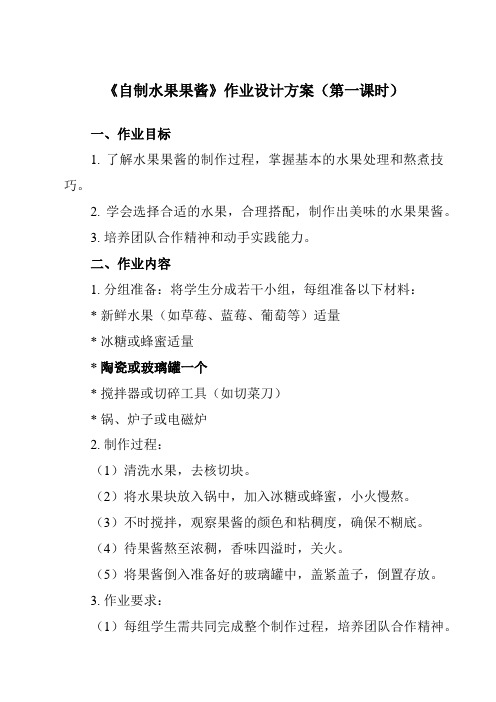 《自制水果果酱》作业设计方案（第一课时）

一、作业目标

1. 了解水果果酱的制作过程，掌握基本的水果处理和熬煮技巧。

2. 学会选择合适的水果，合理搭配，制作出美味的水果果酱。

3. 培养团队合作精神和动手实践能力。

二、作业内容

1. 分组准备：将学生分成若干小组，每组准备以下材料：

* 新鲜水果（如草莓、蓝莓、葡萄等）适量

* 冰糖或蜂蜜适量

* 陶瓷或玻璃罐一个

* 搅拌器或切碎工具（如切菜刀）

* 锅、炉子或电磁炉

2. 制作过程：

（1）清洗水果，去核切块。

（2）将水果块放入锅中，加入冰糖或蜂蜜，小火慢熬。

（3）不时搅拌，观察果酱的颜色和粘稠度，确保不糊底。

（4）待果酱熬至浓稠，香味四溢时，关火。

（5）将果酱倒入准备好的玻璃罐中，盖紧盖子，倒置存放。

3. 作业要求：

（1）每组学生需共同完成整个制作过程，培养团队合作精神。